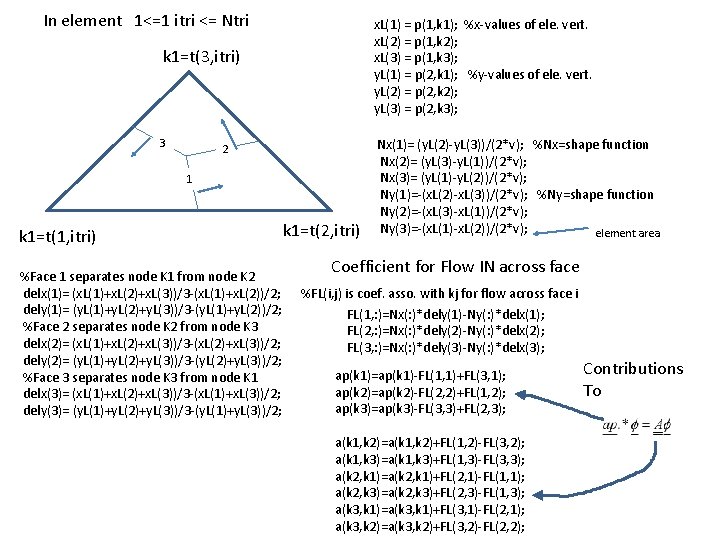 In element 1<=1 itri <= Ntri

k1=t(3,itri)

3
2
1

k1=t(1,itri)
k1=t(2,itri)

xL(1) = p(1,k1); %x-values of ele. vert.
xL(2) = p(1,k2);
xL(3) = p(1,k3);
yL(1) = p(2,k1); %y-values of ele. vert.
yL(2) = p(2,k2);
yL(3) = p(2,k3);

Nx(1)= (yL(2)-yL(3))/(2*v); %Nx=shape function
Nx(2)= (yL(3)-yL(1))/(2*v);
Nx(3)= (yL(1)-yL(2))/(2*v);
Ny(1)=-(xL(2)-xL(3))/(2*v); %Ny=shape function
Ny(2)=-(xL(3)-xL(1))/(2*v);
Ny(3)=-(xL(1)-xL(2))/(2*v);

element area

%Face 1 separates node K1 from node K2
delx(1)= (xL(1)+xL(2)+xL(3))/3-(xL(1)+xL(2))/2;
dely(1)= (yL(1)+yL(2)+yL(3))/3-(yL(1)+yL(2))/2;
%Face 2 separates node K2 from node K3
delx(2)= (xL(1)+xL(2)+xL(3))/3-(xL(2)+xL(3))/2;
dely(2)= (yL(1)+yL(2)+yL(3))/3-(yL(2)+yL(3))/2;
%Face 3 separates node K3 from node K1
delx(3)= (xL(1)+xL(2)+xL(3))/3-(xL(1)+xL(3))/2;
dely(3)= (yL(1)+yL(2)+yL(3))/3-(yL(1)+yL(3))/2;

Coefficient for Flow IN across face

%FL(i,j) is coef. asso. with kj for flow across face i
FL(1,:)=Nx(:)*dely(1)-Ny(:)*delx(1);
FL(2,:)=Nx(:)*dely(2)-Ny(:)*delx(2);
FL(3,:)=Nx(:)*dely(3)-Ny(:)*delx(3);

ap(k1)=ap(k1)-FL(1,1)+FL(3,1);
ap(k2)=ap(k2)-FL(2,2)+FL(1,2);
ap(k3)=ap(k3)-FL(3,3)+FL(2,3);

Contributions To

$\underline{ap}.*\underline{\phi} = \underline{\underline{A}}\underline{\phi}$

a(k1,k2)=a(k1,k2)+FL(1,2)-FL(3,2);
a(k1,k3)=a(k1,k3)+FL(1,3)-FL(3,3);
a(k2,k1)=a(k2,k1)+FL(2,1)-FL(1,1);
a(k2,k3)=a(k2,k3)+FL(2,3)-FL(1,3);
a(k3,k1)=a(k3,k1)+FL(3,1)-FL(2,1);
a(k3,k2)=a(k3,k2)+FL(3,2)-FL(2,2);